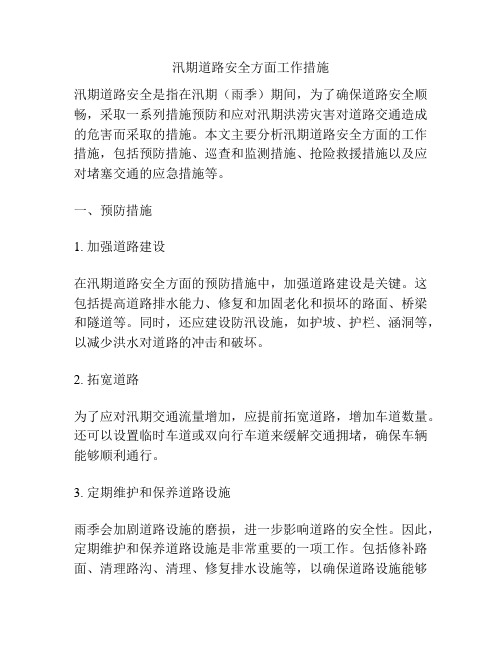 汛期道路安全方面工作措施

汛期道路安全是指在汛期（雨季）期间，为了确保道路安全顺畅，采取一系列措施预防和应对汛期洪涝灾害对道路交通造成的危害而采取的措施。本文主要分析汛期道路安全方面的工作措施，包括预防措施、巡查和监测措施、抢险救援措施以及应对堵塞交通的应急措施等。

一、预防措施

1. 加强道路建设

在汛期道路安全方面的预防措施中，加强道路建设是关键。这包括提高道路排水能力、修复和加固老化和损坏的路面、桥梁和隧道等。同时，还应建设防汛设施，如护坡、护栏、涵洞等，以减少洪水对道路的冲击和破坏。

2. 拓宽道路

为了应对汛期交通流量增加，应提前拓宽道路，增加车道数量。还可以设置临时车道或双向行车道来缓解交通拥堵，确保车辆能够顺利通行。

3. 定期维护和保养道路设施

雨季会加剧道路设施的磨损，进一步影响道路的安全性。因此，定期维护和保养道路设施是非常重要的一项工作。包括修补路面、清理路沟、清理、修复排水设施等，以确保道路设施能够